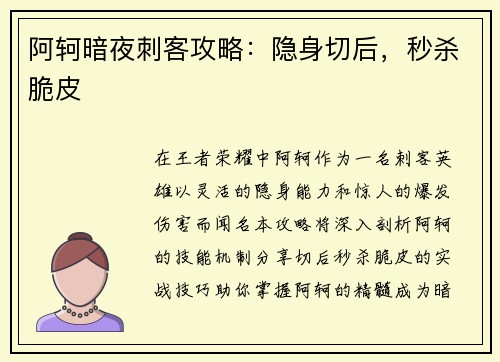 阿轲暗夜刺客攻略：隐身切后，秒杀脆皮

在王者荣耀中阿轲作为一名刺客英雄以灵活的隐身能力和惊人的爆发伤害而闻名本攻略将深入剖析阿轲的技能机制分享切后秒杀脆皮的实战技巧助你掌握阿轲的精髓成为暗